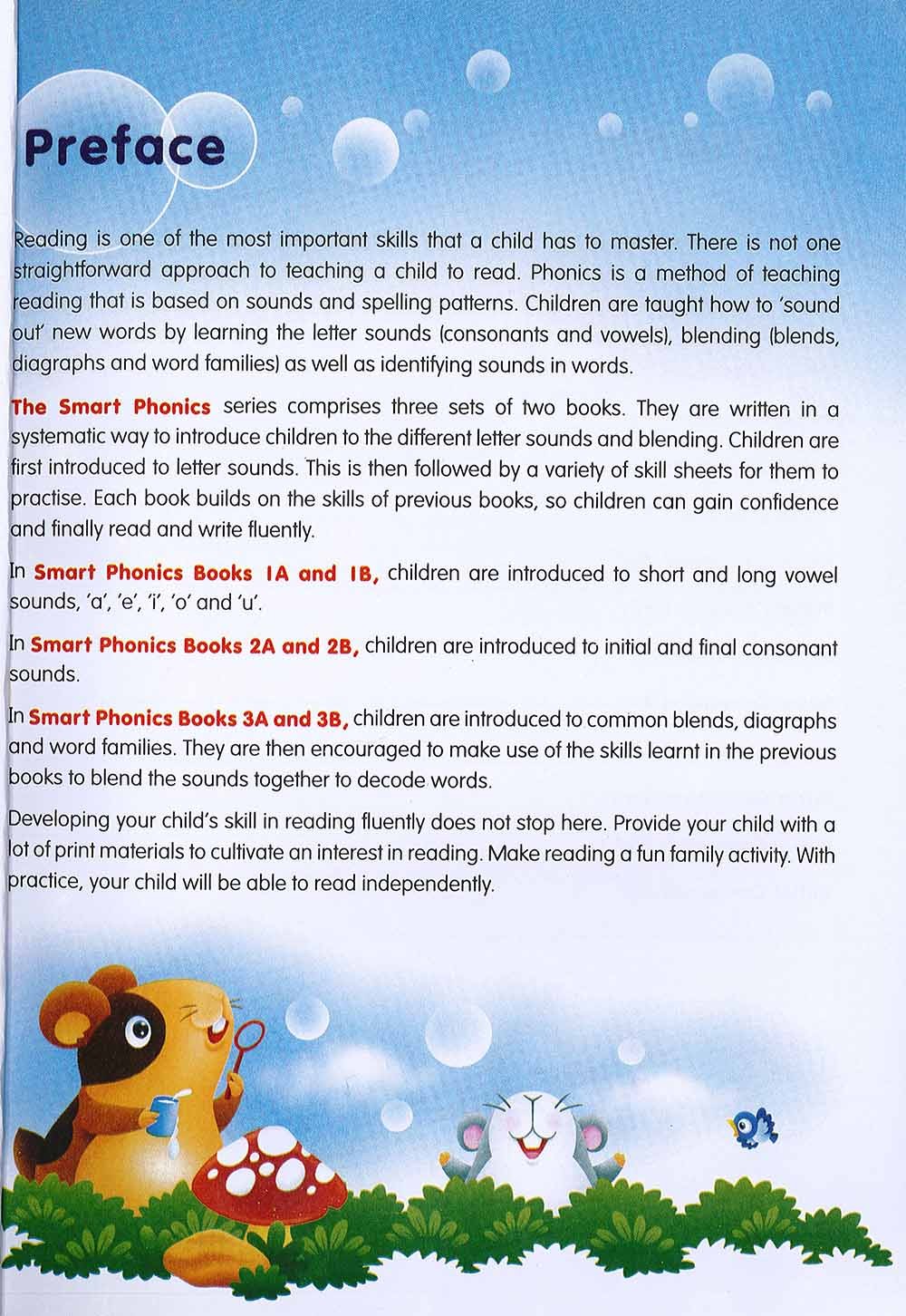 Preface

Reading is one of the most important skills that a child has to master. There is not one straightforward approach to teaching a child to read. Phonics is a method of teaching reading that is based on sounds and spelling patterns. Children are taught how to 'sound out' new words by learning the letter sounds (consonants and vowels), blending (blends, diagraphs and word families) as well as identifying sounds in words.

The Smart Phonics series comprises three sets of two books. They are written in a systematic way to introduce children to the different letter sounds and blending. Children are first introduced to letter sounds. This is then followed by a variety of skill sheets for them to practise. Each book builds on the skills of previous books, so children can gain confidence and finally read and write fluently.

In Smart Phonics Books 1A and 1B, children are introduced to short and long vowel sounds, 'a', 'e', 'i', 'o' and 'u'.

In Smart Phonics Books 2A and 2B, children are introduced to initial and final consonant sounds.

In Smart Phonics Books 3A and 3B, children are introduced to common blends, diagraphs and word families. They are then encouraged to make use of the skills learnt in the previous books to blend the sounds together to decode words.

Developing your child's skill in reading fluently does not stop here. Provide your child with a lot of print materials to cultivate an interest in reading. Make reading a fun family activity. With practice, your child will be able to read independently.